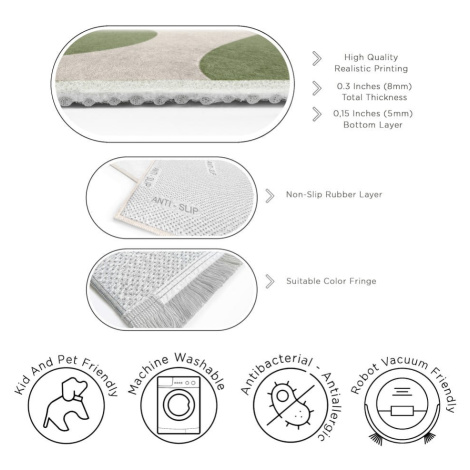 High Quality
Realistic Printing

0.3 Inches (8mm)
Total Thickness

0,15 Inches (5mm)
Bottom Layer

ANTI - SLIP

ANTI - SLIP

ANTI - SLIP

Non-Slip Rubber Layer

Suitable Color Fringe

Kid And Pet Friendly

Machine Washable

Antibacterial - Antiallergic

Robot Vacuum Friendly